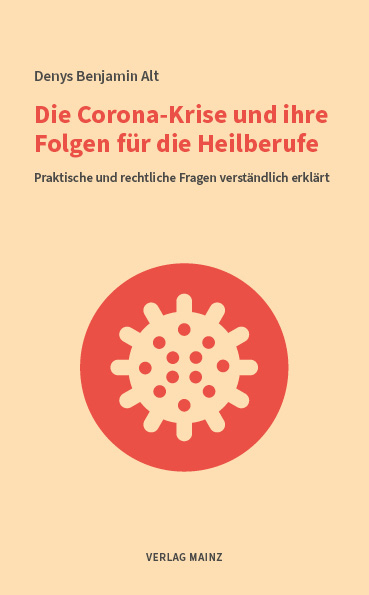 Denys Benjamin Alt

Die Corona-Krise und ihre Folgen für die Heilberufe

Praktische und rechtliche Fragen verständlich erklärt

VERLAG MAINZ